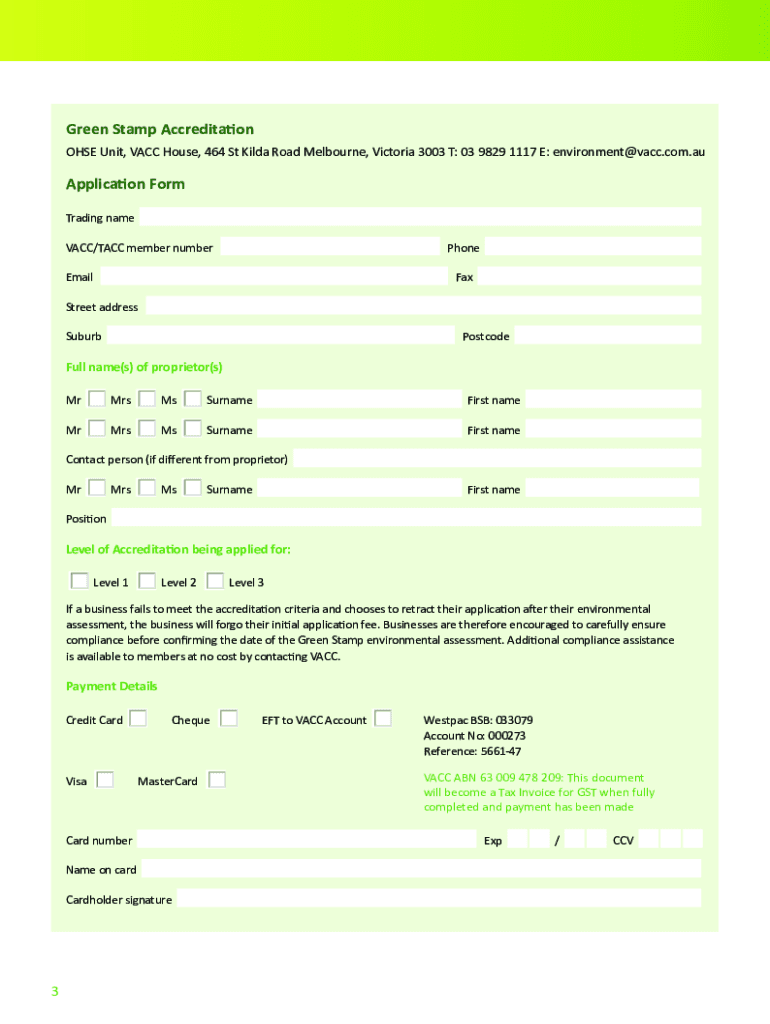 Green Stamp Accreditation

OHSE Unit, VACC House, 464 St Kilda Road Melbourne, Victoria 3003 T: 03 9829 1117 E: environment@vacc.com.au

Application Form

Trading name

VACC/TACC member number

Phone

Email

Fax

Street address

Suburb

Postcode

Full name(s) of proprietor(s)

Mr Mrs Ms Surname First name

Mr Mrs Ms Surname First name

Contact person (if different from proprietor)

Mr Mrs Ms Surname First name

Position

Level of Accreditation being applied for:

Level 1 Level 2 Level 3

If a business fails to meet the accreditation criteria and chooses to retract their application after their environmental assessment, the business will forgo their initial application fee. Businesses are therefore encouraged to carefully ensure compliance before confirming the date of the Green Stamp environmental assessment. Additional compliance assistance is available to members at no cost by contacting VACC.

Payment Details

Credit Card Cheque EFT to VACC Account

Westpac BSB: 033079
Account No: 000273
Reference: 5661-47

Visa MasterCard

VACC ABN 63 009 478 209: This document will become a Tax Invoice for GST when fully completed and payment has been made

Card number

Exp /

CCV

Name on card

Cardholder signature

3